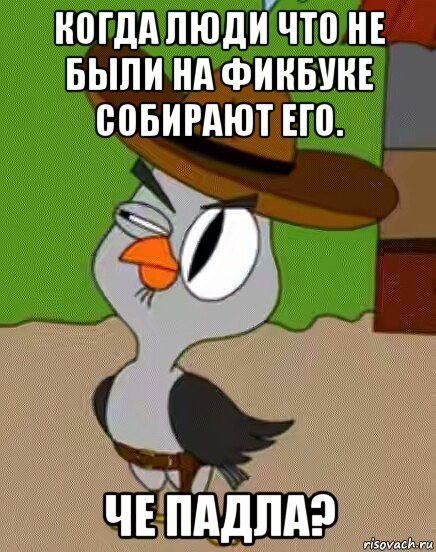 КОГДА ЛЮДИ ЧТО НЕ БЫЛИ НА ФИКБУКЕ СОБИРАЮТ ЕГО.

ЧЕ ПАДЛА?

risovach.ru